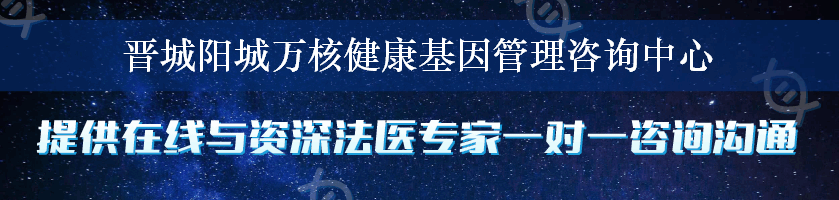 晋城阳城万核健康基因管理咨询中心

提供在线与资深法医专家一对一咨询沟通